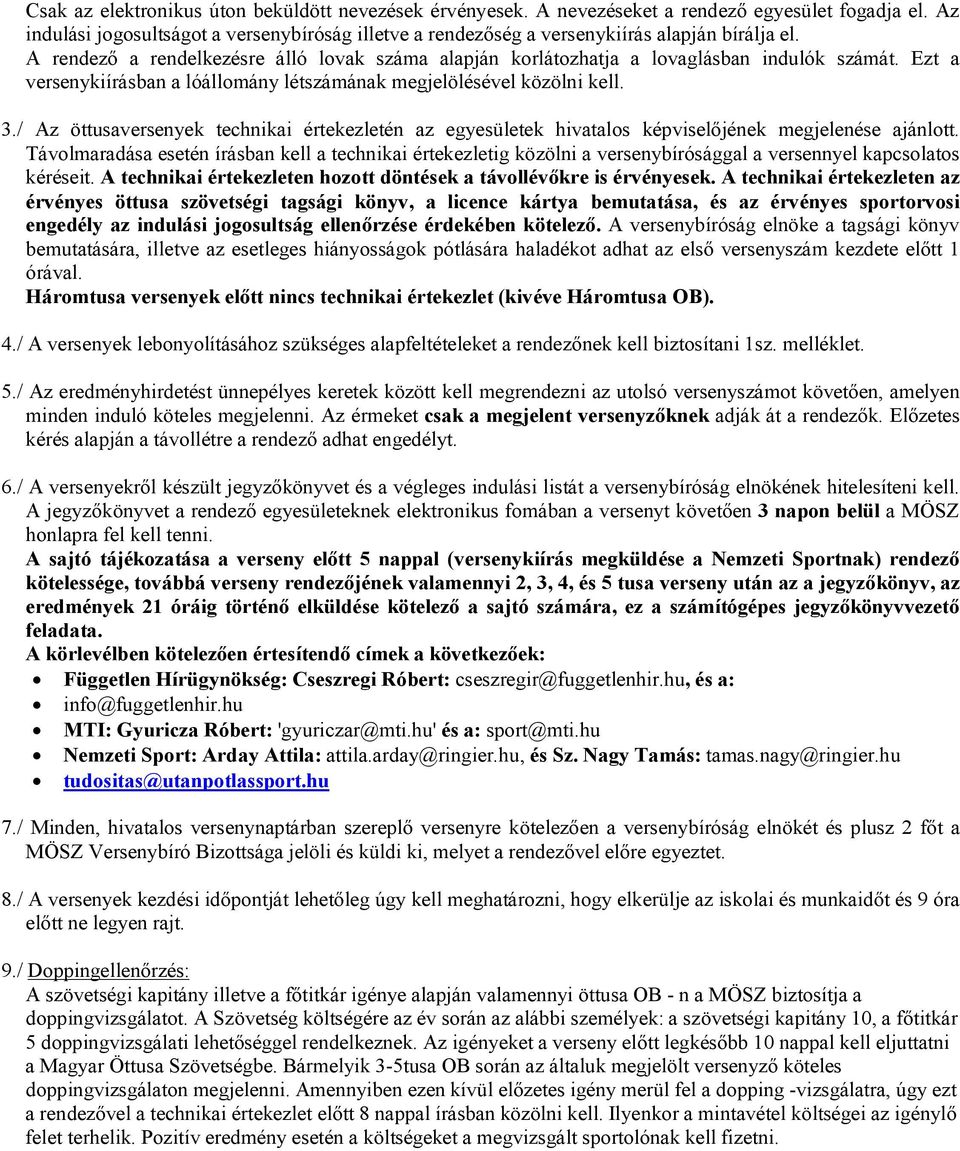 Csak az elektronikus úton beküldött nevezések érvényesek. A nevezéseket a rendező egyesület fogadja el. Az indulási jogosultságot a versenybíróság illetve a rendezőség a versenykiírás alapján bírálja el.
A rendező a rendelkezésre álló lovak száma alapján korlátozhatja a lovaglásban indulók számát. Ezt a versenykiírásban a lóállomány létszámának megjelölésével közölni kell.

3./ Az öttusaversenyek technikai értekezletén az egyesületek hivatalos képviselőjének megjelenése ajánlott. Távolmaradása esetén írásban kell a technikai értekezletig közölni a versenybírósággal a versennyel kapcsolatos kéréseit. A technikai értekezleten hozott döntések a távollévőkre is érvényesek. A technikai értekezleten az érvényes öttusa szövetségi tagsági könyv, a licence kártya bemutatása, és az érvényes sportorvosi engedély az indulási jogosultság ellenőrzése érdekében kötelező. A versenybíróság elnöke a tagsági könyv bemutatására, illetve az esetleges hiányosságok pótlására haladékot adhat az első versenyszám kezdete előtt 1 órával.
Háromtusa versenyek előtt nincs technikai értekezlet (kivéve Háromtusa OB).

4./ A versenyek lebonyolításához szükséges alapfeltételeket a rendezőnek kell biztosítani 1sz. melléklet.

5./ Az eredményhirdetést ünnepélyes keretek között kell megrendezni az utolsó versenyszámot követően, amelyen minden induló köteles megjelenni. Az érmeket csak a megjelent versenyzőknek adják át a rendezők. Előzetes kérés alapján a távollétre a rendező adhat engedélyt.

6./ A versenyekről készült jegyzőkönyvet és a végleges indulási listát a versenybíróság elnökének hitelesíteni kell. A jegyzőkönyvet a rendező egyesületeknek elektronikus fomában a versenyt követően 3 napon belül a MÖSZ honlapra fel kell tenni.
A sajtó tájékozatása a verseny előtt 5 nappal (versenykiírás megküldése a Nemzeti Sportnak) rendező kötelessége, továbbá verseny rendezőjének valamennyi 2, 3, 4, és 5 tusa verseny után az a jegyzőkönyv, az eredmények 21 óráig történő elküldése kötelező a sajtó számára, ez a számítógépes jegyzőkönyvvezető feladata.
A körlevélben kötelezően értesítendő címek a következőek:
• Független Hírügynökség: Cseszregi Róbert: cseszregir@fuggetlenhir.hu, és a:
• info@fuggetlenhir.hu
• MTI: Gyuricza Róbert: 'gyuriczar@mti.hu' és a: sport@mti.hu
• Nemzeti Sport: Arday Attila: attila.arday@ringier.hu, és Sz. Nagy Tamás: tamas.nagy@ringier.hu
• tudositas@utanpotlassport.hu

7./ Minden, hivatalos versenynaptárban szereplő versenyre kötelezően a versenybíróság elnökét és plusz 2 főt a MÖSZ Versenybíró Bizottsága jelöli és küldi ki, melyet a rendezővel előre egyeztet.

8./ A versenyek kezdési időpontját lehetőleg úgy kell meghatározni, hogy elkerülje az iskolai és munkaidőt és 9 óra előtt ne legyen rajt.

9./ Doppingellenőrzés:
A szövetségi kapitány illetve a főtitkár igénye alapján valamennyi öttusa OB - n a MÖSZ biztosítja a doppingvizsgálatot. A Szövetség költségére az év során az alábbi személyek: a szövetségi kapitány 10, a főtitkár 5 doppingvizsgálati lehetőséggel rendelkeznek. Az igényeket a verseny előtt legkésőbb 10 nappal kell eljuttatni a Magyar Öttusa Szövetségbe. Bármelyik 3-5tusa OB során az általuk megjelölt versenyző köteles doppingvizsgálaton megjelenni. Amennyiben ezen kívül előzetes igény merül fel a dopping -vizsgálatra, úgy ezt a rendezővel a technikai értekezlet előtt 8 nappal írásban közölni kell. Ilyenkor a mintavétel költségei az igénylő felet terhelik. Pozitív eredmény esetén a költségeket a megvizsgált sportolónak kell fizetni.